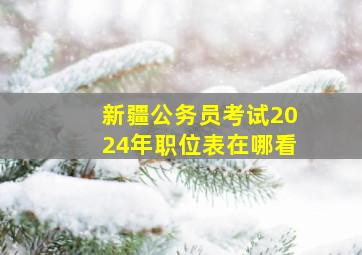 新疆公务员考试2024年职位表在哪看